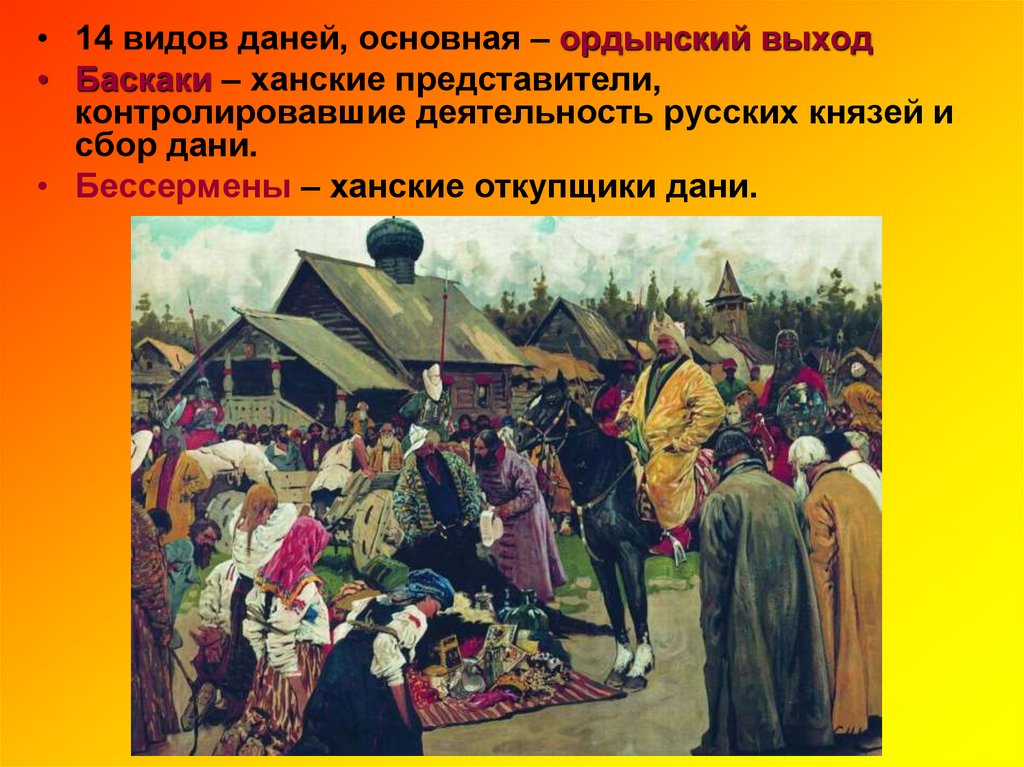 • 14 видов даней, основная – ордынский выход
• Баскаки – ханские представители, контролировавшие деятельность русских князей и сбор дани.
• Бессермены – ханские откупщики дани.